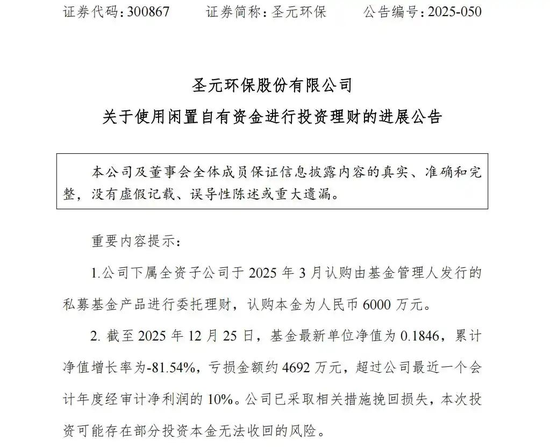 证券代码：300867　　证券简称：圣元环保　　公告编号：2025-050

圣元环保股份有限公司
关于使用闲置自有资金进行投资理财的进展公告

本公司及董事会全体成员保证信息披露内容的真实、准确和完整，没有虚假记载、误导性陈述或重大遗漏。

重要内容提示：

1.公司下属全资子公司于 2025 年 3 月认购由基金管理人发行的私募基金产品进行委托理财，认购本金为人民币 6000 万元。

2. 截至 2025 年 12 月 25 日，基金最新单位净值为 0.1846，累计净值增长率为-81.54%，亏损金额约 4692 万元，超过公司最近一个会计年度经审计净利润的 10%。公司已采取相关措施挽回损失，本次投资可能存在部分投资本金无法收回的风险。